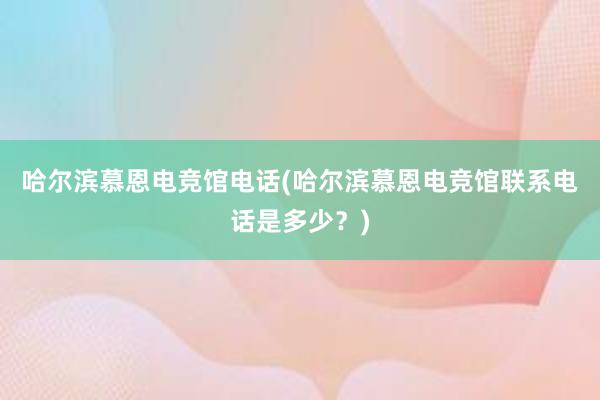 哈尔滨慕恩电竞馆电话(哈尔滨慕恩电竞馆联系电话是多少？)